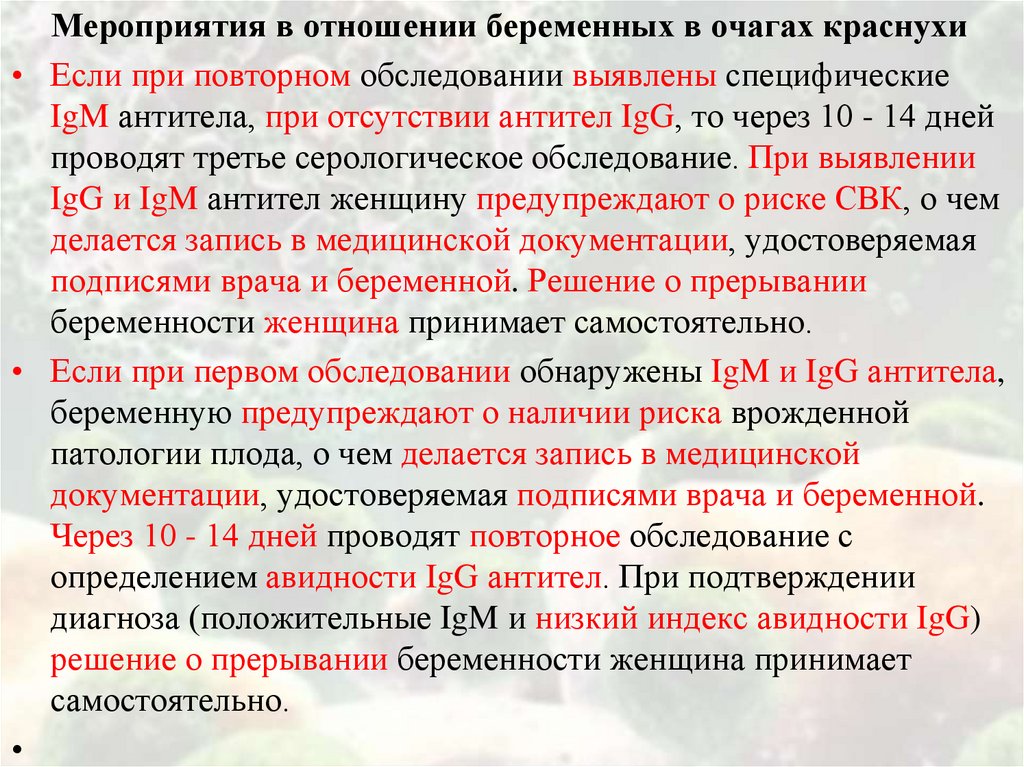 Мероприятия в отношении беременных в очагах краснухи

• Если при повторном обследовании выявлены специфические IgM антитела, при отсутствии антител IgG, то через 10 - 14 дней проводят третье серологическое обследование. При выявлении IgG и IgM антител женщину предупреждают о риске СВК, о чем делается запись в медицинской документации, удостоверяемая подписями врача и беременной. Решение о прерывании беременности женщина принимает самостоятельно.

• Если при первом обследовании обнаружены IgM и IgG антитела, беременную предупреждают о наличии риска врожденной патологии плода, о чем делается запись в медицинской документации, удостоверяемая подписями врача и беременной. Через 10 - 14 дней проводят повторное обследование с определением авидности IgG антител. При подтверждении диагноза (положительные IgM и низкий индекс авидности IgG) решение о прерывании беременности женщина принимает самостоятельно.

•